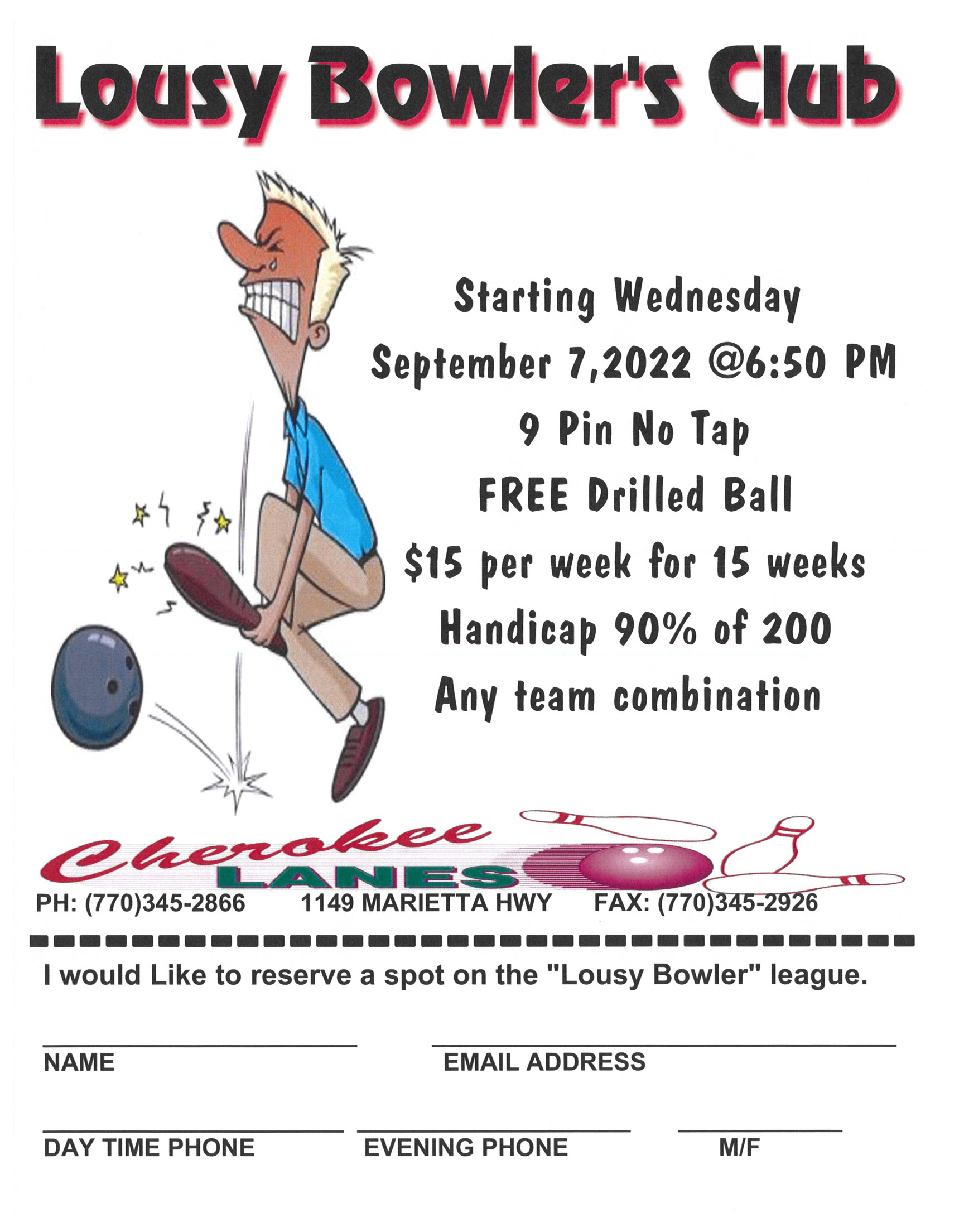 Lousy Bowler's Club

Starting Wednesday
September 7,2022 @6:50 PM
9 Pin No Tap
FREE Drilled Ball
$15 per week for 15 weeks
Handicap 90% of 200
Any team combination

Cherokee
LANES

PH: (770)345-2866 1149 MARIETTA HWY FAX: (770)345-2926

I would Like to reserve a spot on the "Lousy Bowler" league.

NAME EMAIL ADDRESS

DAY TIME PHONE EVENING PHONE M/F